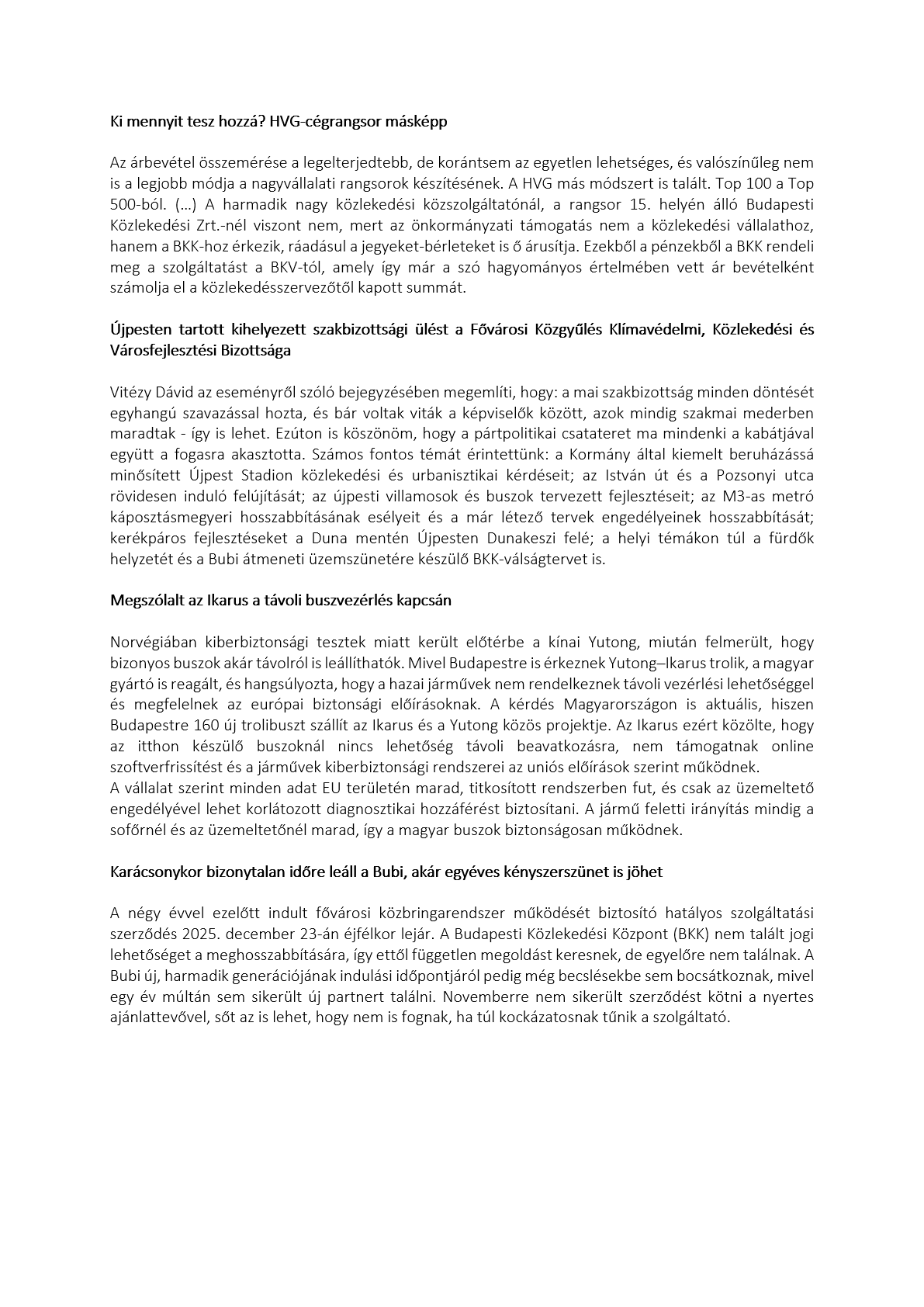 Ki mennyit tesz hozzá? HVG-cégrangsor másképp

Az árbevétel összemérése a legelterjedtebb, de korántsem az egyetlen lehetséges, és valószínűleg nem is a legjobb módja a nagyvállalati rangsorok készítésének. A HVG más módszert is talált. Top 100 a Top 500-ból. (…) A harmadik nagy közlekedési közszolgáltatónál, a rangsor 15. helyén álló Budapesti Közlekedési Zrt.-nél viszont nem, mert az önkormányzati támogatás nem a közlekedési vállalathoz, hanem a BKK-hoz érkezik, ráadásul a jegyeket-bérleteket is ő árusítja. Ezekből a pénzekből a BKK rendeli meg a szolgáltatást a BKV-tól, amely így már a szó hagyományos értelmében vett ár bevételként számolja el a közlekedésszervezőtől kapott summát.

Újpesten tartott kihelyezett szakbizottsági ülést a Fővárosi Közgyűlés Klímavédelmi, Közlekedési és Városfejlesztési Bizottsága

Vitézy Dávid az eseményről szóló bejegyzésében megemlíti, hogy: a mai szakbizottság minden döntését egyhangú szavazással hozta, és bár voltak viták a képviselők között, azok mindig szakmai mederben maradtak - így is lehet. Ezúton is köszönöm, hogy a pártpolitikai csatateret ma mindenki a kabátjával együtt a fogasra akasztotta. Számos fontos témát érintettünk: a Kormány által kiemelt beruházássá minősített Újpest Stadion közlekedési és urbanisztikai kérdéseit; az István út és a Pozsonyi utca rövidesen induló felújítását; az újpesti villamosok és buszok tervezett fejlesztéseit; az M3-as metró káposztásmegyeri hosszabbításának esélyeit és a már létező tervek engedélyeinek hosszabbítását; kerékpáros fejlesztéseket a Duna mentén Újpesten Dunakeszi felé; a helyi témákon túl a fürdők helyzetét és a Bubi átmeneti üzemszünetére készülő BKK-válságtervet is.

Megszólalt az Ikarus a távoli buszvezérlés kapcsán

Norvégiában kiberbiztonsági tesztek miatt került előtérbe a kínai Yutong, miután felmerült, hogy bizonyos buszok akár távolról is leállíthatók. Mivel Budapestre is érkeznek Yutong–Ikarus trolik, a magyar gyártó is reagált, és hangsúlyozta, hogy a hazai járművek nem rendelkeznek távoli vezérlési lehetőséggel és megfelelnek az európai biztonsági előírásoknak. A kérdés Magyarországon is aktuális, hiszen Budapestre 160 új trolibuszt szállít az Ikarus és a Yutong közös projektje. Az Ikarus ezért közölte, hogy az itthon készülő buszoknál nincs lehetőség távoli beavatkozásra, nem támogatnak online szoftverfrissítést és a járművek kiberbiztonsági rendszerei az uniós előírások szerint működnek.
A vállalat szerint minden adat EU területén marad, titkosított rendszerben fut, és csak az üzemeltető engedélyével lehet korlátozott diagnosztikai hozzáférést biztosítani. A jármű feletti irányítás mindig a sofőrnél és az üzemeltetőnél marad, így a magyar buszok biztonságosan működnek.

Karácsonykor bizonytalan időre leáll a Bubi, akár egyéves kényszerszünet is jöhet

A négy évvel ezelőtt indult fővárosi közbringarendszer működését biztosító hatályos szolgáltatási szerződés 2025. december 23-án éjfélkor lejár. A Budapesti Közlekedési Központ (BKK) nem talált jogi lehetőséget a meghosszabbítására, így ettől független megoldást keresnek, de egyelőre nem találnak. A Bubi új, harmadik generációjának indulási időpontjáról pedig még becslésekbe sem bocsátkoznak, mivel egy év múltán sem sikerült új partnert találni. Novemberre nem sikerült szerződést kötni a nyertes ajánlattevővel, sőt az is lehet, hogy nem is fognak, ha túl kockázatosnak tűnik a szolgáltató.